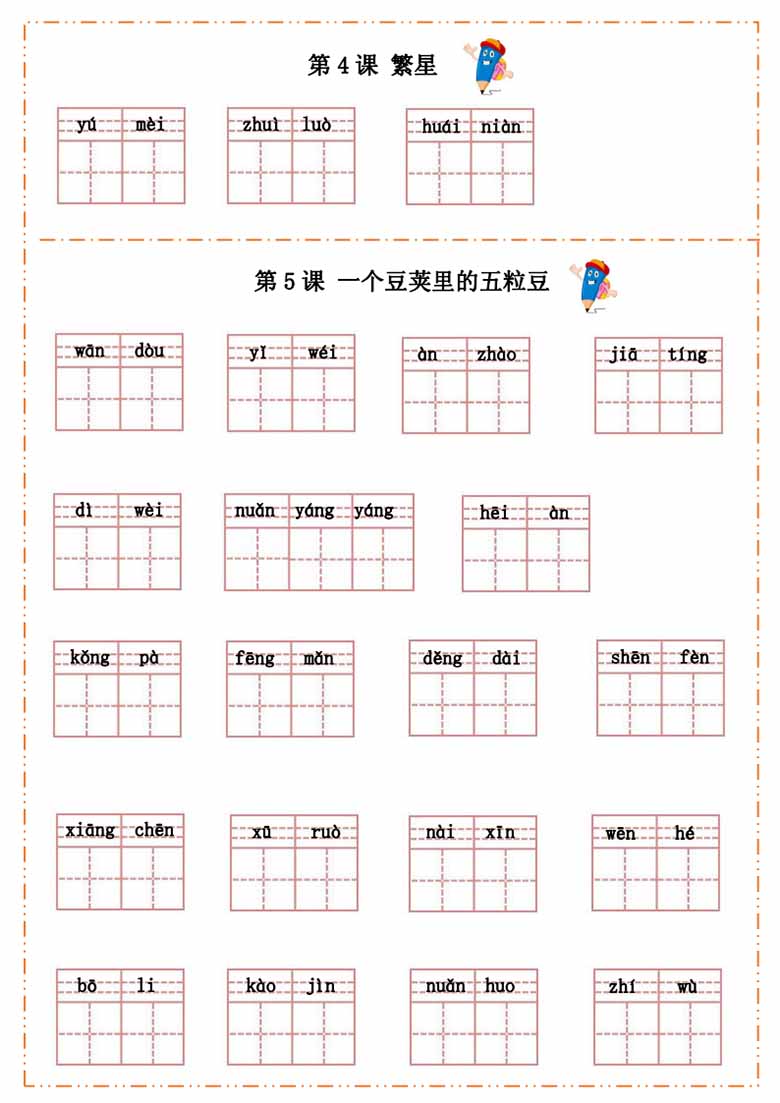 第 4 课 繁星

yú mèi　zhuì luò　huái niàn

第 5 课 一个豆荚里的五粒豆

wān dòu　yī wéi　àn zhào　jiā tíng

dì wèi　nuǎn yáng yáng　hēi àn

kǒng pà　fēng mǎn　děng dài　shēn fèn

xiāng chēn　xū ruò　nài xīn　wēn hé

bō li　kào jìn　nuǎn huo　zhí wù